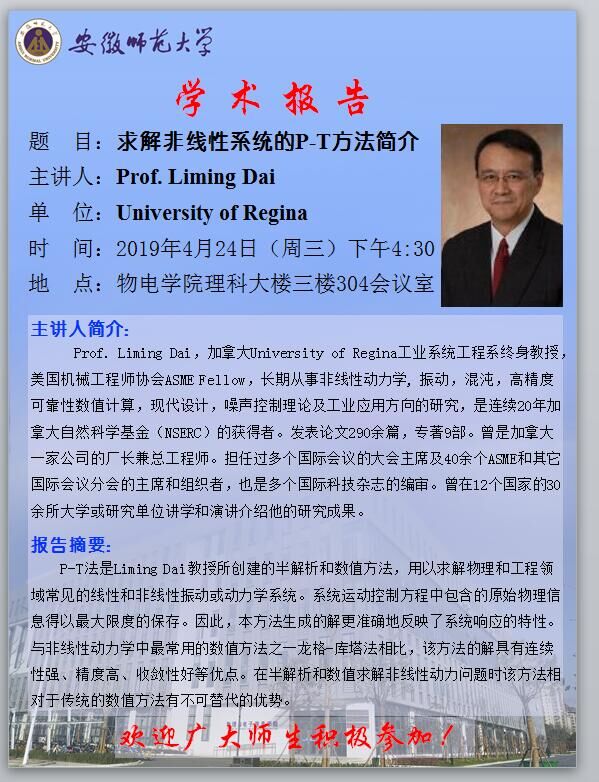 安徽师范大学

学术报告

题 目：求解非线性系统的P-T方法简介

主讲人：Prof. Liming Dai

单 位：University of Regina

时 间：2019年4月24日（周三）下午4:30

地 点：物电学院理科大楼三楼304会议室

主讲人简介:

Prof. Liming Dai，加拿大University of Regina工业系统工程系终身教授，美国机械工程师协会ASME Fellow，长期从事非线性动力学，振动，混沌，高精度可靠性数值计算，现代设计，噪声控制理论及工业应用方向的研究，是连续20年加拿大自然科学基金（NSERC）的获得者。发表论文290余篇，专著9部。曾是加拿大一家公司的厂长兼总工程师。担任过多个国际会议的大会主席及40余个ASME和其它国际会议分会的主席和组织者，也是多个国际科技杂志的编审。曾在12个国家的30余所大学或研究单位讲学和演讲介绍他的研究成果。

报告摘要:

P-T法是Liming Dai教授所创建的半解析和数值方法，用以求解物理和工程领域常见的线性和非线性振动或动力学系统。系统运动控制方程中包含的原始物理信息得以最大限度的保存。因此，本方法生成的解更准确地反映了系统响应的特性。与非线性动力学中最常用的数值方法之一龙格-库塔法相比，该方法的解具有连续性强、精度高、收敛性好等优点。在半解析和数值求解非线性动力问题时该方法相对于传统的数值方法有不可替代的优势。

欢迎广大师生积极参加！